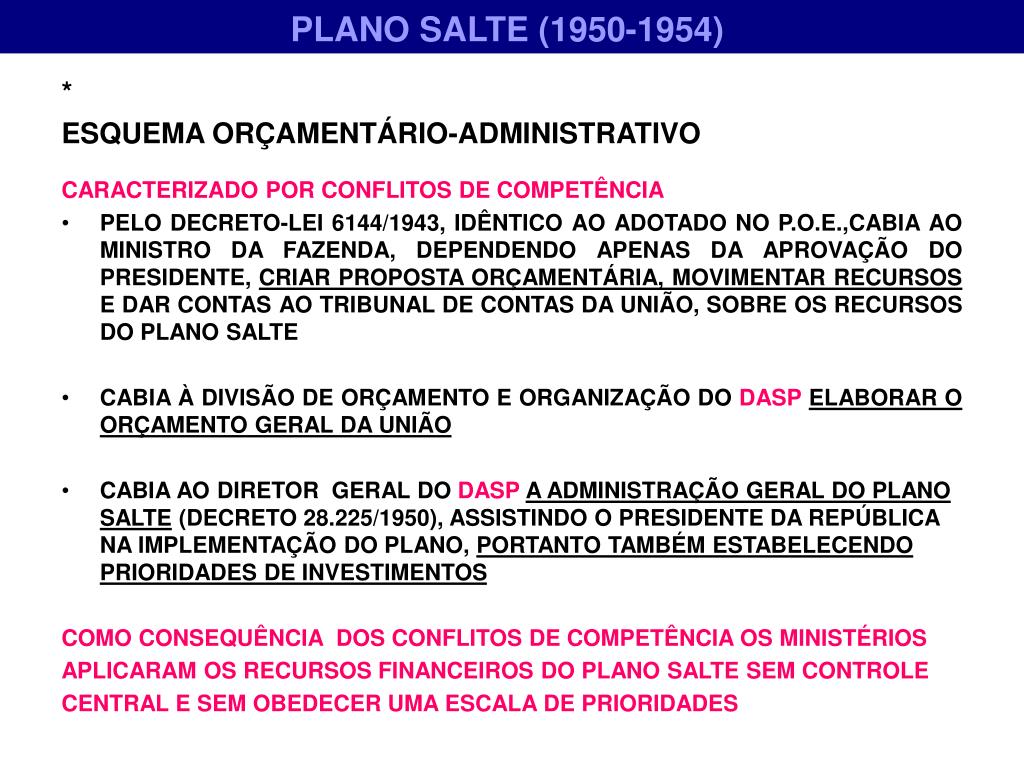 PLANO SALTE (1950-1954)

*

ESQUEMA ORÇAMENTÁRIO-ADMINISTRATIVO

CARACTERIZADO POR CONFLITOS DE COMPETÊNCIA

• PELO DECRETO-LEI 6144/1943, IDÊNTICO AO ADOTADO NO P.O.E.,CABIA AO MINISTRO DA FAZENDA, DEPENDENDO APENAS DA APROVAÇÃO DO PRESIDENTE, CRIAR PROPOSTA ORÇAMENTÁRIA, MOVIMENTAR RECURSOS E DAR CONTAS AO TRIBUNAL DE CONTAS DA UNIÃO, SOBRE OS RECURSOS DO PLANO SALTE

• CABIA À DIVISÃO DE ORÇAMENTO E ORGANIZAÇÃO DO DASP ELABORAR O ORÇAMENTO GERAL DA UNIÃO

• CABIA AO DIRETOR GERAL DO DASP A ADMINISTRAÇÃO GERAL DO PLANO SALTE (DECRETO 28.225/1950), ASSISTINDO O PRESIDENTE DA REPÚBLICA NA IMPLEMENTAÇÃO DO PLANO, PORTANTO TAMBÉM ESTABELECENDO PRIORIDADES DE INVESTIMENTOS

COMO CONSEQUÊNCIA DOS CONFLITOS DE COMPETÊNCIA OS MINISTÉRIOS APLICARAM OS RECURSOS FINANCEIROS DO PLANO SALTE SEM CONTROLE CENTRAL E SEM OBEDECER UMA ESCALA DE PRIORIDADES